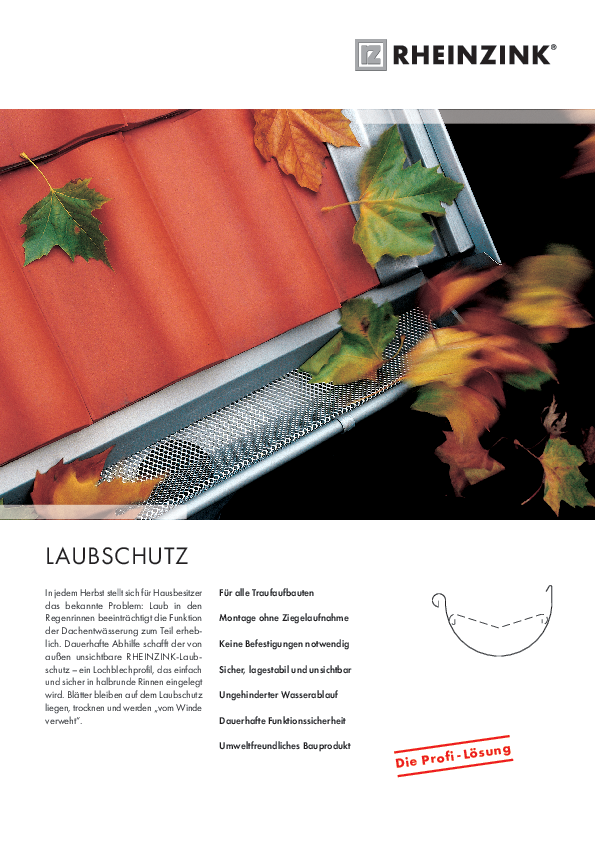 RHEINZINK®

LAUBSCHUTZ

In jedem Herbst stellt sich für Hausbesitzer das bekannte Problem: Laub in den Regenrinnen beeinträchtigt die Funktion der Dachentwässerung zum Teil erheblich. Dauerhafte Abhilfe schafft der von außen unsichtbare RHEINZINK-Laubschutz – ein Lochblechprofil, das einfach und sicher in halbrunde Rinnen eingelegt wird. Blätter bleiben auf dem Laubschutz liegen, trocknen und werden „vom Winde verweht".

Für alle Traufaufbauten

Montage ohne Ziegelaufnahme

Keine Befestigungen notwendig

Sicher, lagestabil und unsichtbar

Ungehinderter Wasserablauf

Dauerhafte Funktionssicherheit

Umweltfreundliches Bauprodukt

Die Profi-Lösung